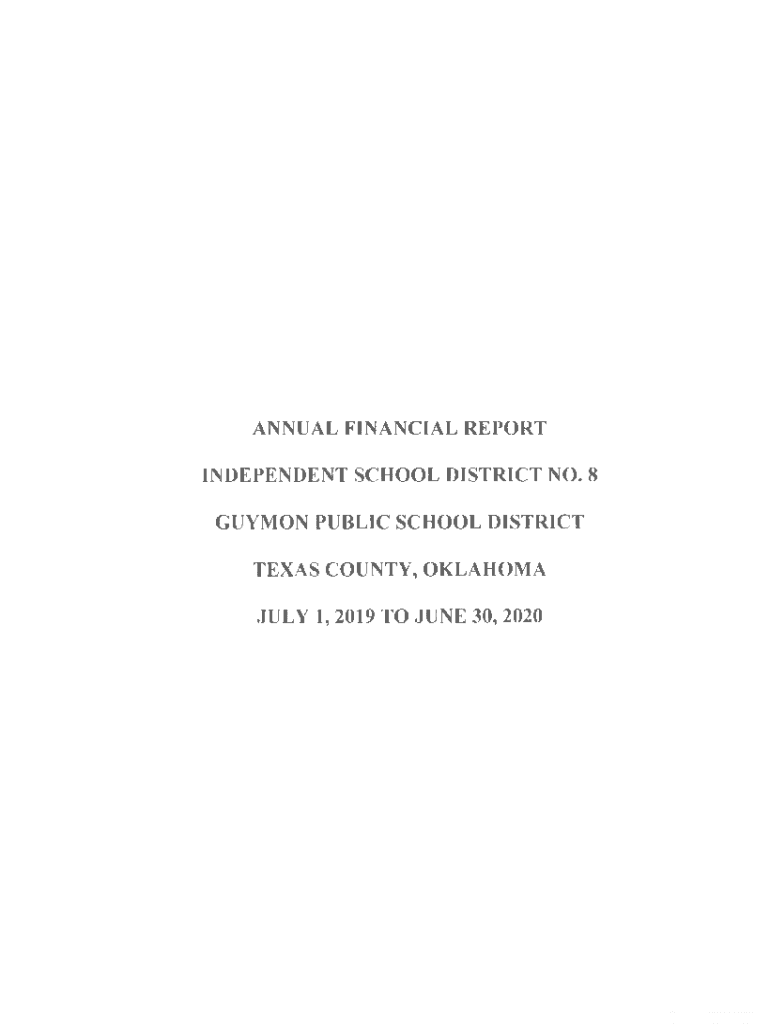 ANNUAL FINANCIAL REPORT

INDEPENDENT SCHOOL DISTRICT NO. 8

GUYMON PUBLIC SCHOOL DISTRICT

TEXAS COUNTY, OKLAHOMA

JULY 1, 2019 TO JUNE 30, 2020